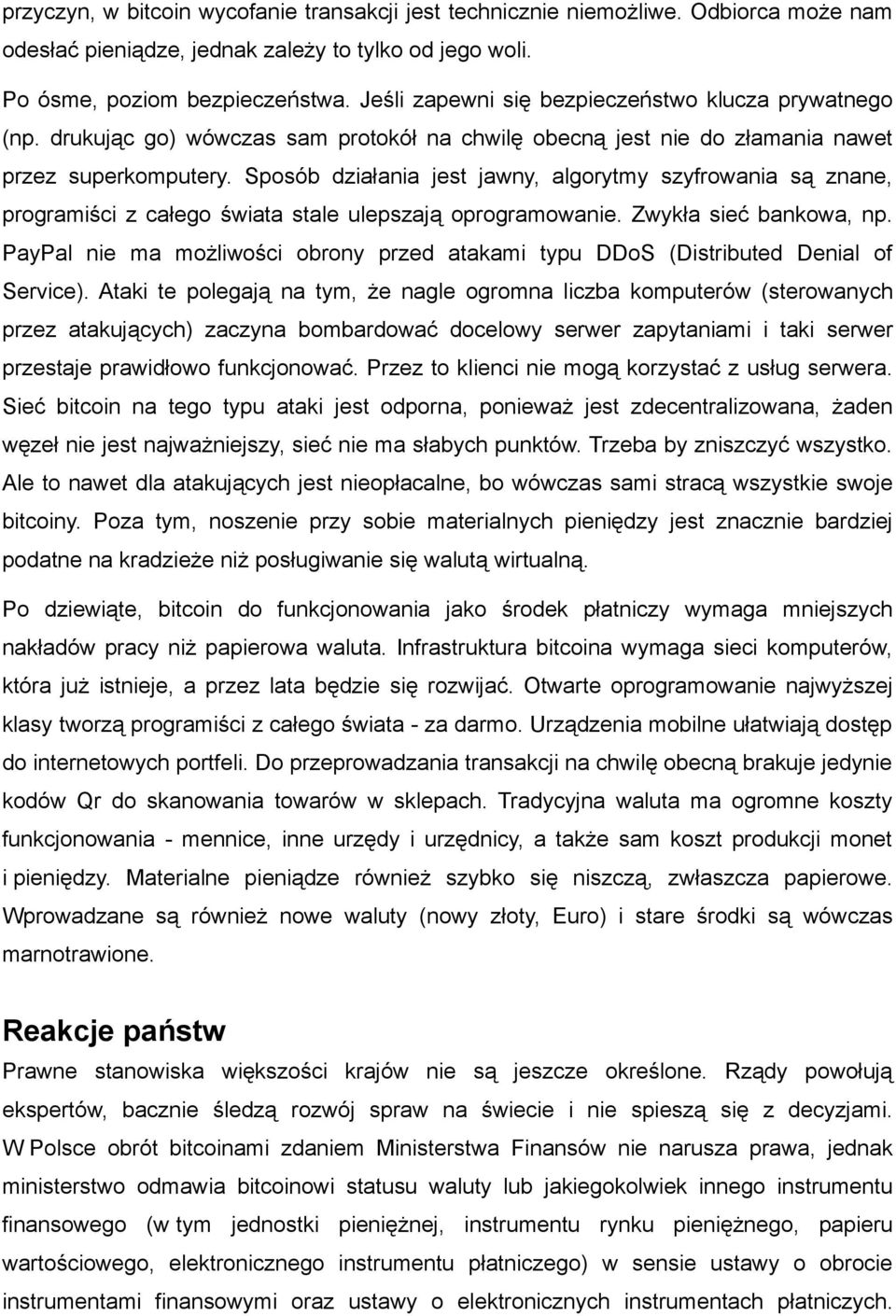 przyczyn, w bitcoin wycofanie transakcji jest technicznie niemożliwe. Odbiorca może nam odesłać pieniądze, jednak zależy to tylko od jego woli.

Po ósme, poziom bezpieczeństwa. Jeśli zapewni się bezpieczeństwo klucza prywatnego (np. drukując go) wówczas sam protokół na chwilę obecną jest nie do złamania nawet przez superkomputery. Sposób działania jest jawny, algorytmy szyfrowania są znane, programiści z całego świata stale ulepszają oprogramowanie. Zwykła sieć bankowa, np. PayPal nie ma możliwości obrony przed atakami typu DDoS (Distributed Denial of Service). Ataki te polegają na tym, że nagle ogromna liczba komputerów (sterowanych przez atakujących) zaczyna bombardować docelowy serwer zapytaniami i taki serwer przestaje prawidłowo funkcjonować. Przez to klienci nie mogą korzystać z usług serwera. Sieć bitcoin na tego typu ataki jest odporna, ponieważ jest zdecentralizowana, żaden węzeł nie jest najważniejszy, sieć nie ma słabych punktów. Trzeba by zniszczyć wszystko. Ale to nawet dla atakujących jest nieopłacalne, bo wówczas sami stracą wszystkie swoje bitcoiny. Poza tym, noszenie przy sobie materialnych pieniędzy jest znacznie bardziej podatne na kradzieże niż posługiwanie się walutą wirtualną.

Po dziewiąte, bitcoin do funkcjonowania jako środek płatniczy wymaga mniejszych nakładów pracy niż papierowa waluta. Infrastruktura bitcoina wymaga sieci komputerów, która już istnieje, a przez lata będzie się rozwijać. Otwarte oprogramowanie najwyższej klasy tworzą programiści z całego świata - za darmo. Urządzenia mobilne ułatwiają dostęp do internetowych portfeli. Do przeprowadzania transakcji na chwilę obecną brakuje jedynie kodów Qr do skanowania towarów w sklepach. Tradycyjna waluta ma ogromne koszty funkcjonowania - mennice, inne urzędy i urzędnicy, a także sam koszt produkcji monet i pieniędzy. Materialne pieniądze również szybko się niszczą, zwłaszcza papierowe. Wprowadzane są również nowe waluty (nowy złoty, Euro) i stare środki są wówczas marnotrawione.

Reakcje państw
Prawne stanowiska większości krajów nie są jeszcze określone. Rządy powołują ekspertów, bacznie śledzą rozwój spraw na świecie i nie spieszą się z decyzjami. W Polsce obrót bitcoinami zdaniem Ministerstwa Finansów nie narusza prawa, jednak ministerstwo odmawia bitcoinowi statusu waluty lub jakiegokolwiek innego instrumentu finansowego (w tym jednostki pieniężnej, instrumentu rynku pieniężnego, papieru wartościowego, elektronicznego instrumentu płatniczego) w sensie ustawy o obrocie instrumentami finansowymi oraz ustawy o elektronicznych instrumentach płatniczych.